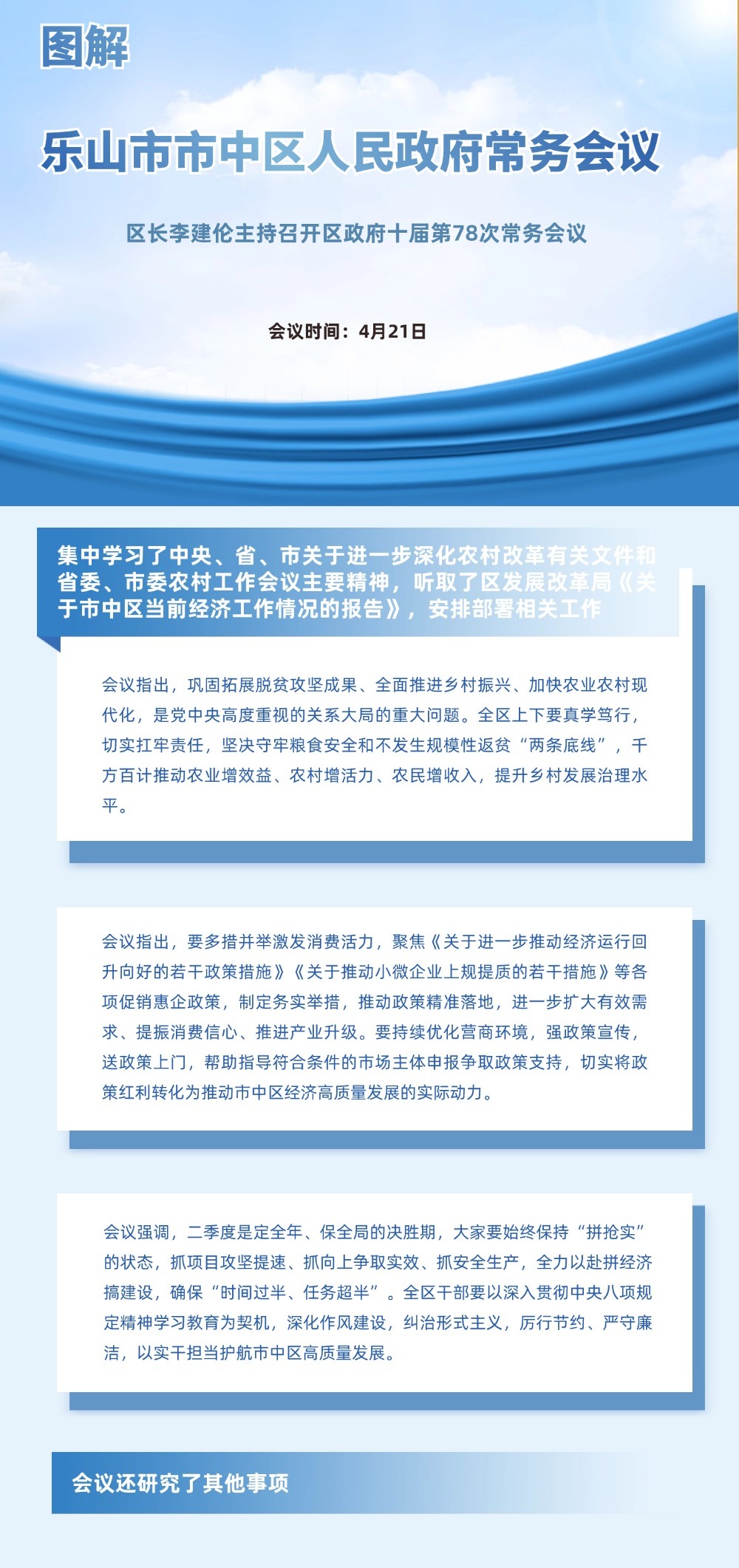 图解

乐山市市中区人民政府常务会议

区长李建伦主持召开区政府十届第78次常务会议

会议时间：4月21日

集中学习了中央、省、市关于进一步深化农村改革有关文件和省委、市委农村工作会议主要精神，听取了区发展改革局《关于市中区当前经济工作情况的报告》，安排部署相关工作

会议指出，巩固拓展脱贫攻坚成果、全面推进乡村振兴、加快农业农村现代化，是党中央高度重视的关系大局的重大问题。全区上下要真学笃行，切实扛牢责任，坚决守牢粮食安全和不发生规模性返贫“两条底线”，千方百计推动农业增效益、农村增活力、农民增收入，提升乡村发展治理水平。

会议指出，要多措并举激发消费活力，聚焦《关于进一步推动经济运行回升向好的若干政策措施》《关于推动小微企业上规提质的若干措施》等各项促销惠企政策，制定务实举措，推动政策精准落地，进一步扩大有效需求、提振消费信心、推进产业升级。要持续优化营商环境，强政策宣传，送政策上门，帮助指导符合条件的市场主体申报争取政策支持，切实将政策红利转化为推动市中区经济高质量发展的实际动力。

会议强调，二季度是定全年、保全局的决胜期，大家要始终保持“拼抢实”的状态，抓项目攻坚提速、抓向上争取实效、抓安全生产，全力以赴拼经济搞建设，确保“时间过半、任务超半”。全区干部要以深入贯彻中央八项规定精神学习教育为契机，深化作风建设，纠治形式主义，厉行节约、严守廉洁，以实干担当护航市中区高质量发展。

会议还研究了其他事项